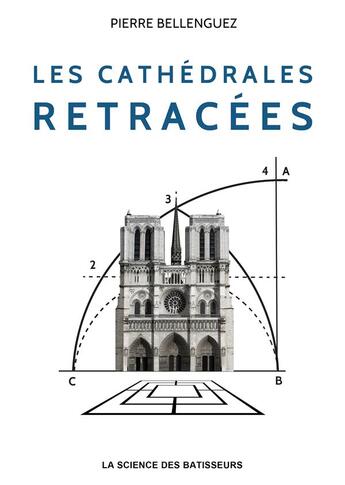 PIERRE BELLENGUEZ

LES CATHÉDRALES
RETRACÉES

4 A

3

2

C

B

LA SCIENCE DES BATISSEURS